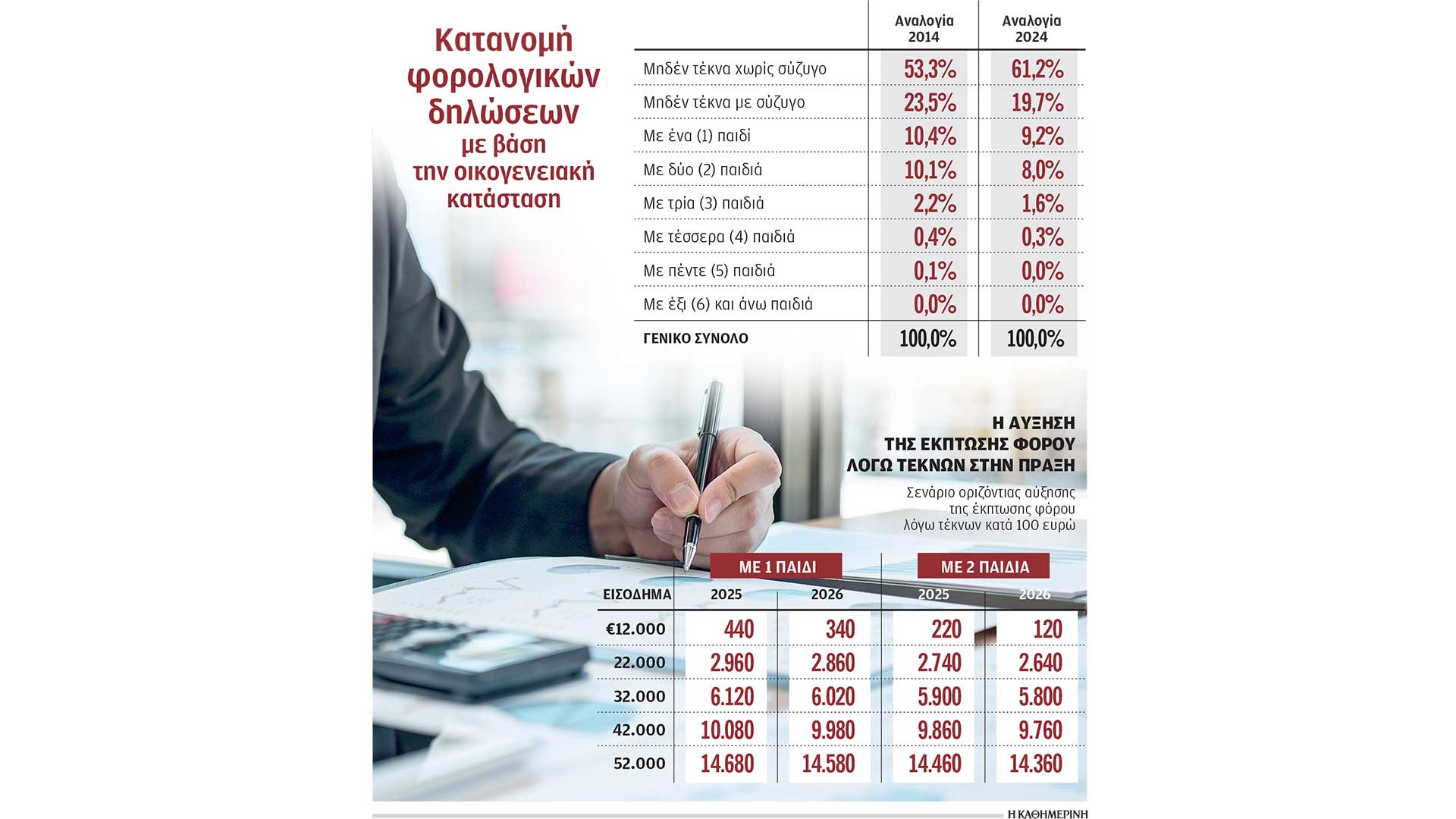 Κατανομή φορολογικών δηλώσεων με βάση την οικογενειακή κατάσταση

| | Αναλογία 2014 | Αναλογία 2024 |
|---|---|---|
| Μηδέν τέκνα χωρίς σύζυγο | 53,3% | 61,2% |
| Μηδέν τέκνα με σύζυγο | 23,5% | 19,7% |
| Με ένα (1) παιδί | 10,4% | 9,2% |
| Με δύο (2) παιδιά | 10,1% | 8,0% |
| Με τρία (3) παιδιά | 2,2% | 1,6% |
| Με τέσσερα (4) παιδιά | 0,4% | 0,3% |
| Με πέντε (5) παιδιά | 0,1% | 0,0% |
| Με έξι (6) και άνω παιδιά | 0,0% | 0,0% |
| ΓΕΝΙΚΟ ΣΥΝΟΛΟ | 100,0% | 100,0% |

Η ΑΥΞΗΣΗ ΤΗΣ ΕΚΠΤΩΣΗΣ ΦΟΡΟΥ ΛΟΓΩ ΤΕΚΝΩΝ ΣΤΗΝ ΠΡΑΞΗ

Σενάριο οριζόντιας αύξησης της έκπτωσης φόρου λόγω τέκνων κατά 100 ευρώ

| | ΜΕ 1 ΠΑΙΔΙ | | ΜΕ 2 ΠΑΙΔΙΑ | |
|---|---|---|---|---|
| ΕΙΣΟΔΗΜΑ | 2025 | 2026 | 2025 | 2026 |
| €12.000 | 440 | 340 | 220 | 120 |
| 22.000 | 2.960 | 2.860 | 2.740 | 2.640 |
| 32.000 | 6.120 | 6.020 | 5.900 | 5.800 |
| 42.000 | 10.080 | 9.980 | 9.860 | 9.760 |
| 52.000 | 14.680 | 14.580 | 14.460 | 14.360 |

Η ΚΑΘΗΜΕΡΙΝΗ